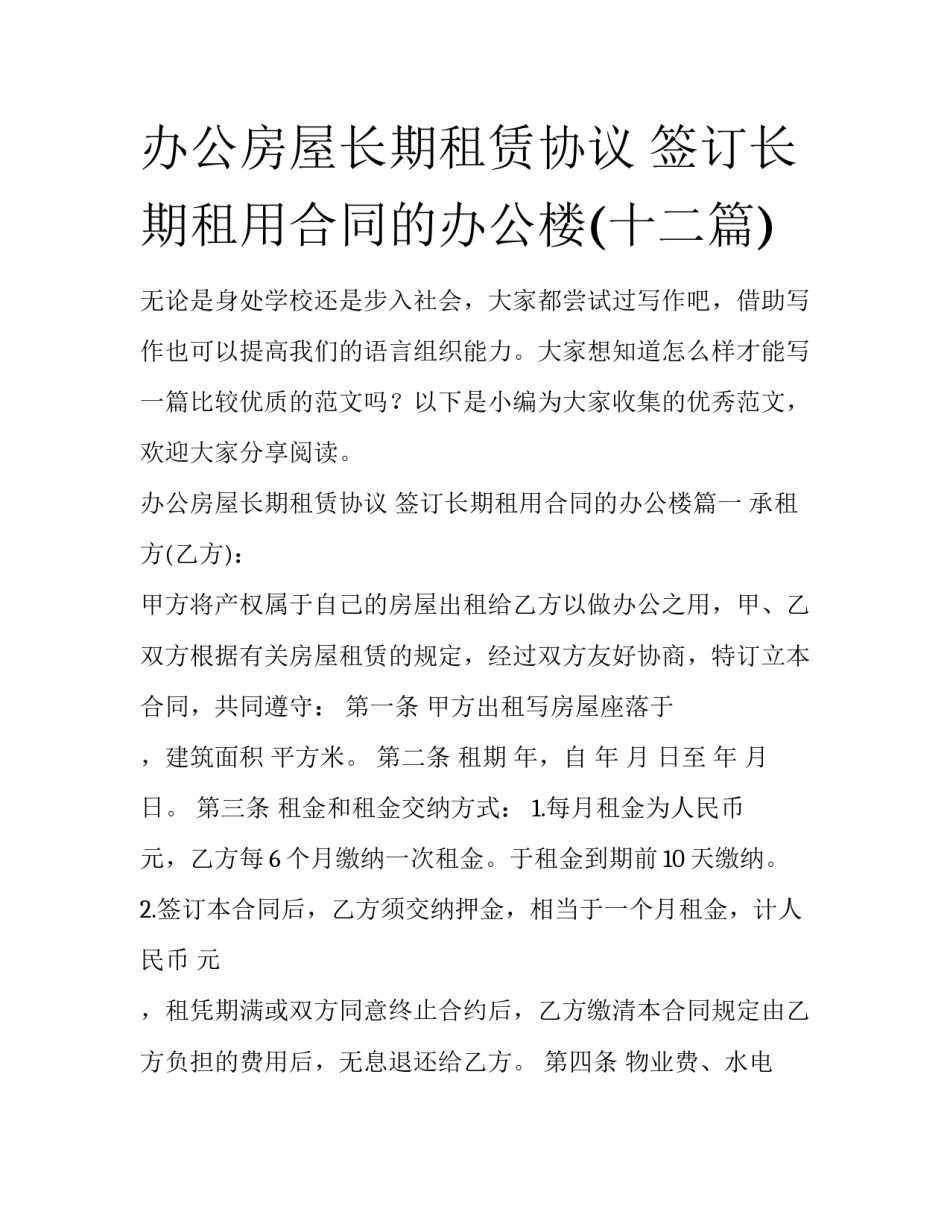 办公房屋长期租赁协议 签订长期租用合同的办公楼(十二篇)

无论是身处学校还是步入社会，大家都尝试过写作吧，借助写作也可以提高我们的语言组织能力。大家想知道怎么样才能写一篇比较优质的范文吗？以下是小编为大家收集的优秀范文，欢迎大家分享阅读。

办公房屋长期租赁协议 签订长期租用合同的办公楼篇一 承租方(乙方)：

甲方将产权属于自己的房屋出租给乙方以做办公之用，甲、乙双方根据有关房屋租赁的规定，经过双方友好协商，特订立本合同，共同遵守： 第一条 甲方出租写房屋座落于

，建筑面积 平方米。 第二条 租期 年，自 年 月 日至 年 月 日。 第三条 租金和租金交纳方式： 1.每月租金为人民币

元，乙方每 6 个月缴纳一次租金。于租金到期前 10 天缴纳。 2.签订本合同后，乙方须交纳押金，相当于一个月租金，计人民币 元

，租凭期满或双方同意终止合约后，乙方缴清本合同规定由乙方负担的费用后，无息退还给乙方。 第四条 物业费、水电